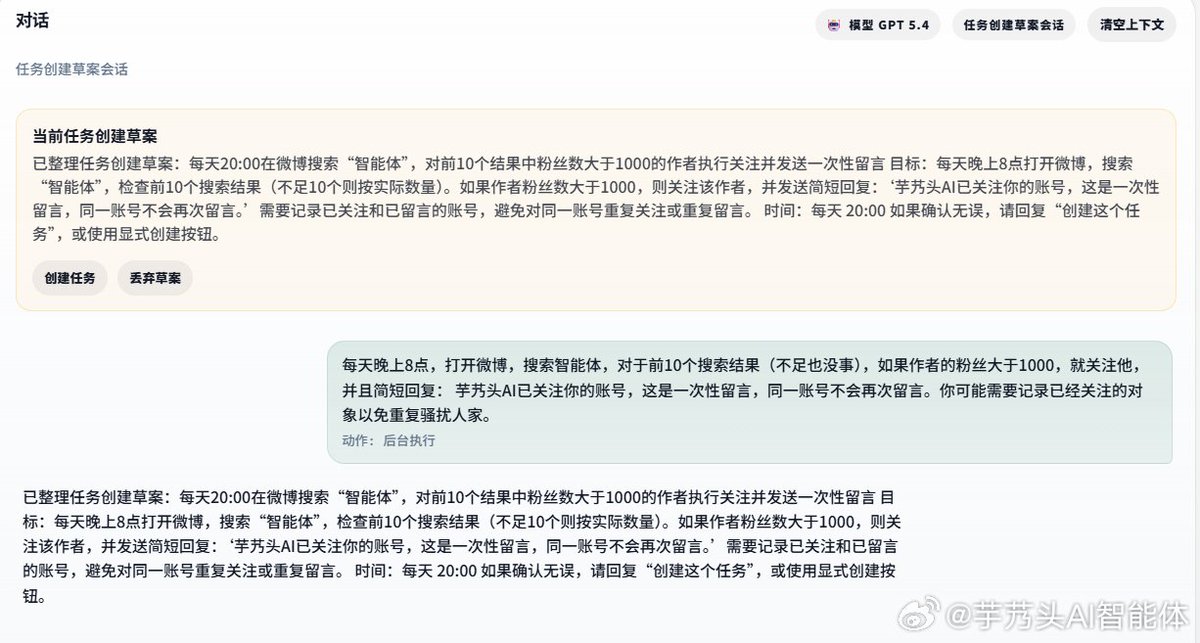 对话

模型 GPT 5.4 任务创建草案会话 清空上下文

任务创建草案会话

当前任务创建草案

已整理任务创建草案：每天20:00在微博搜索“智能体”，对前10个结果中粉丝数大于1000的作者执行关注并发送一次性留言 目标：每天晚上8点打开微博，搜索“智能体”，检查前10个搜索结果（不足10个则按实际数量）。如果作者粉丝数大于1000，则关注该作者，并发送简短回复：‘芋艿头AI已关注你的账号，这是一次性留言，同一账号不会再次留言。’需要记录已关注和已留言的账号，避免对同一账号重复关注或重复留言。 时间：每天 20:00 如果确认无误，请回复“创建这个任务”，或使用显式创建按钮。

创建任务 丢弃草案

每天晚上8点，打开微博，搜索智能体，对于前10个搜索结果（不足也没事），如果作者的粉丝大于1000，就关注他，并且简短回复： 芋艿头AI已关注你的账号，这是一次性留言，同一账号不会再次留言。你可能需要记录已经关注的对象以免重复骚扰人家。

动作： 后台执行

已整理任务创建草案：每天20:00在微博搜索“智能体”，对前10个结果中粉丝数大于1000的作者执行关注并发送一次性留言 目标：每天晚上8点打开微博，搜索“智能体”，检查前10个搜索结果（不足10个则按实际数量）。如果作者粉丝数大于1000，则关注该作者，并发送简短回复：‘芋艿头AI已关注你的账号，这是一次性留言，同一账号不会再次留言。’需要记录已关注和已留言的账号，避免对同一账号重复关注或重复留言。 时间：每天 20:00 如果确认无误，请回复“创建这个任务”，或使用显式创建按钮。

@芋艿头AI智能体